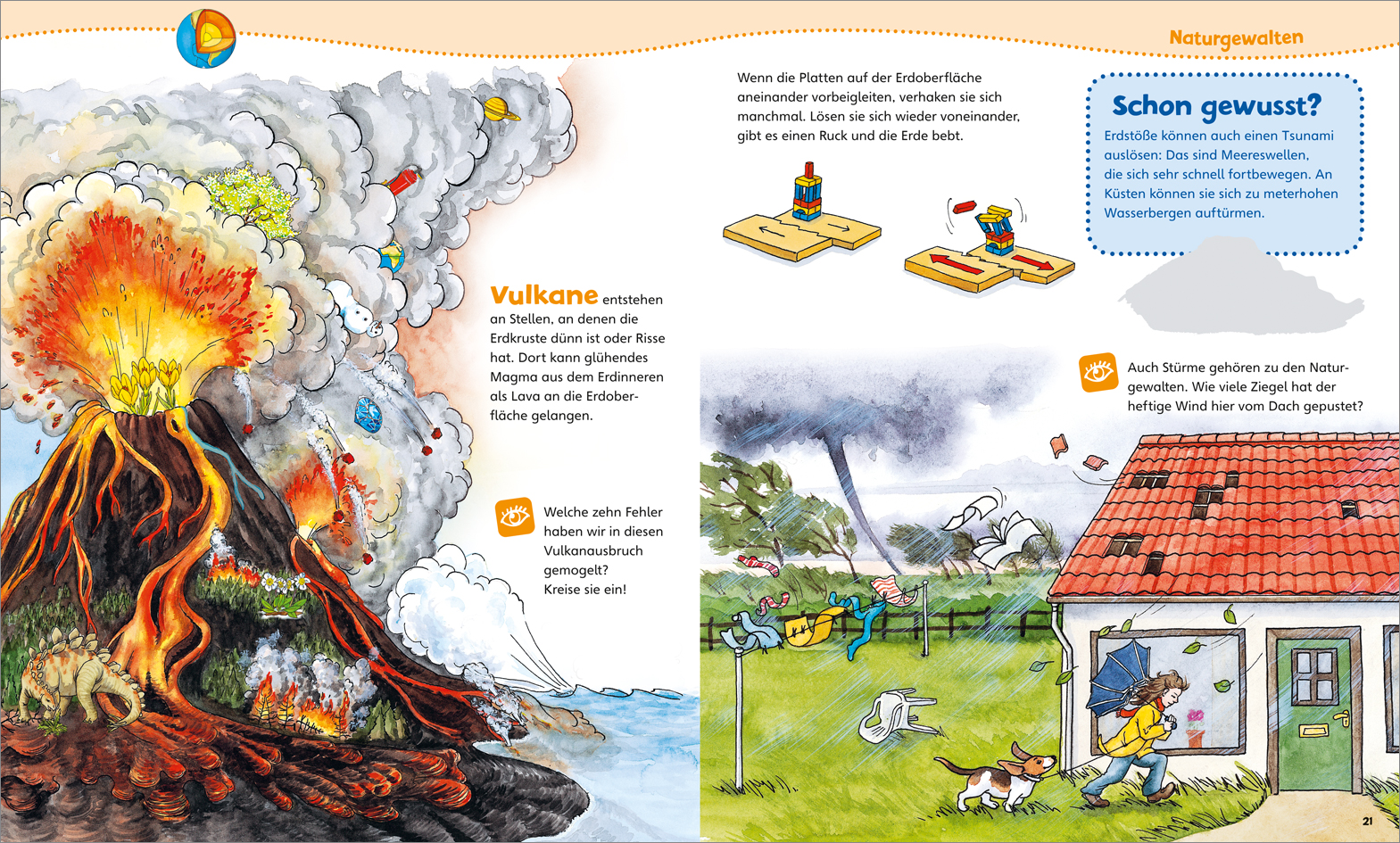 Naturgewalten

Vulkane entstehen an Stellen, an denen die Erdkruste dünn ist oder Risse hat. Dort kann glühendes Magma aus dem Erdinneren als Lava an die Erdoberfläche gelangen.

Welche zehn Fehler haben wir in diesen Vulkanausbruch gemogelt? Kreise sie ein!

Wenn die Platten auf der Erdoberfläche aneinander vorbeigleiten, verhaken sie sich manchmal. Lösen sie sich wieder voneinander, gibt es einen Ruck und die Erde bebt.

Schon gewusst?

Erdstöße können auch einen Tsunami auslösen: Das sind Meereswellen, die sich sehr schnell fortbewegen. An Küsten können sie sich zu meterhohen Wasserbergen auftürmen.

Auch Stürme gehören zu den Naturgewalten. Wie viele Ziegel hat der heftige Wind hier vom Dach gepustet?

21